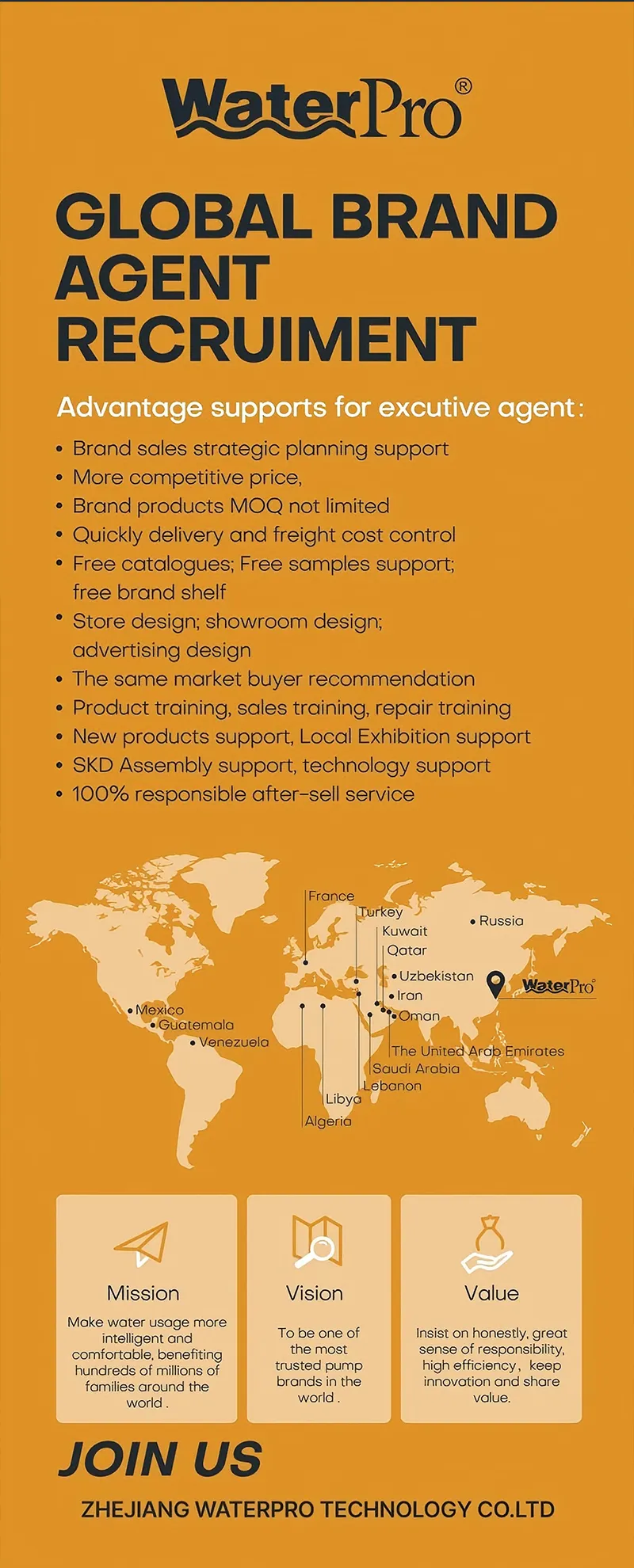 WaterPro®

GLOBAL BRAND AGENT RECRUIMENT

Advantage supports for excutive agent:

• Brand sales strategic planning support
• More competitive price,
• Brand products MOQ not limited
• Quickly delivery and freight cost control
• Free catalogues; Free samples support; free brand shelf
• Store design; showroom design; advertising design
• The same market buyer recommendation
• Product training, sales training, repair training
• New products support, Local Exhibition support
• SKD Assembly support, technology support
• 100% responsible after-sell service

France
Turkey
Kuwait
Qatar
Russia
Uzbekistan
Iran
Oman
WaterPro
Mexico
Guatemala
Venezuela
The United Arab Emirates
Saudi Arabia
Lebanon
Libya
Algeria

Mission

Make water usage more intelligent and comfortable, benefiting hundreds of millions of families around the world .

Vision

To be one of the most trusted pump brands in the world .

Value

Insist on honestly, great sense of responsibility, high efficiency, keep innovation and share value.

JOIN US

ZHEJIANG WATERPRO TECHNOLOGY CO.LTD